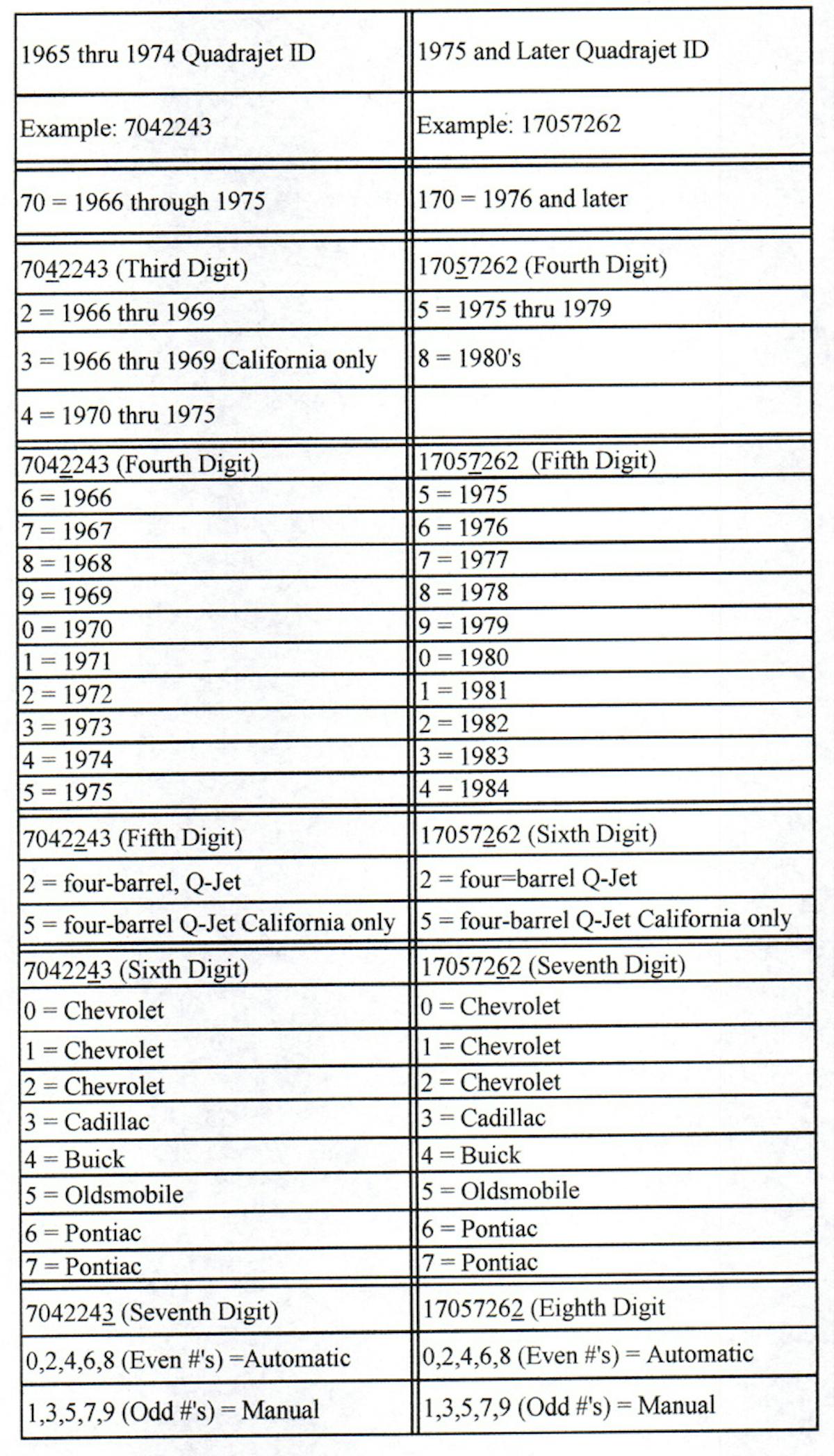 | 1965 thru 1974 Quadrajet ID | 1975 and Later Quadrajet ID |
|---|---|
| Example: 7042243 | Example: 17057262 |
| 70 = 1966 through 1975 | 170 = 1976 and later |
| 7042243 (Third Digit) | 17057262 (Fourth Digit) |
| 2 = 1966 thru 1969 | 5 = 1975 thru 1979 |
| 3 = 1966 thru 1969 California only | 8 = 1980's |
| 4 = 1970 thru 1975 | |
| 7042243 (Fourth Digit) | 17057262 (Fifth Digit) |
| 6 = 1966 | 5 = 1975 |
| 7 = 1967 | 6 = 1976 |
| 8 = 1968 | 7 = 1977 |
| 9 = 1969 | 8 = 1978 |
| 0 = 1970 | 9 = 1979 |
| 1 = 1971 | 0 = 1980 |
| 2 = 1972 | 1 = 1981 |
| 3 = 1973 | 2 = 1982 |
| 4 = 1974 | 3 = 1983 |
| 5 = 1975 | 4 = 1984 |
| 7042243 (Fifth Digit) | 17057262 (Sixth Digit) |
| 2 = four-barrel, Q-Jet | 2 = four=barrel Q-Jet |
| 5 = four-barrel Q-Jet California only | 5 = four-barrel Q-Jet California only |
| 7042243 (Sixth Digit) | 17057262 (Seventh Digit) |
| 0 = Chevrolet | 0 = Chevrolet |
| 1 = Chevrolet | 1 = Chevrolet |
| 2 = Chevrolet | 2 = Chevrolet |
| 3 = Cadillac | 3 = Cadillac |
| 4 = Buick | 4 = Buick |
| 5 = Oldsmobile | 5 = Oldsmobile |
| 6 = Pontiac | 6 = Pontiac |
| 7 = Pontiac | 7 = Pontiac |
| 7042243 (Seventh Digit) | 17057262 (Eighth Digit |
| 0,2,4,6,8 (Even #'s) =Automatic | 0,2,4,6,8 (Even #'s) = Automatic |
| 1,3,5,7,9 (Odd #'s) = Manual | 1,3,5,7,9 (Odd #'s) = Manual |